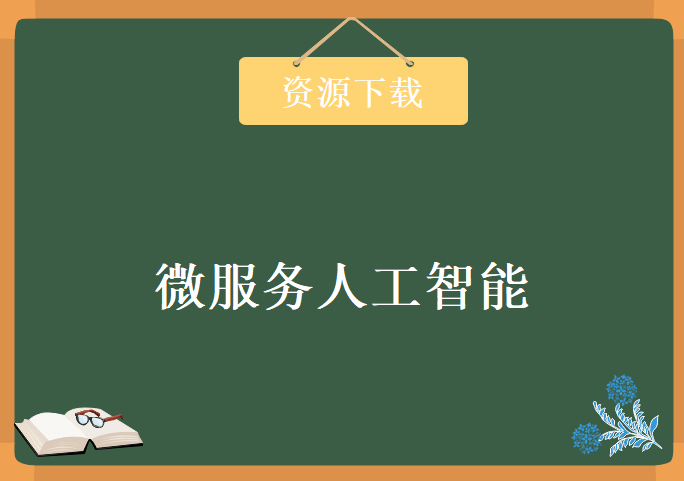 资源下载

微服务人工智能